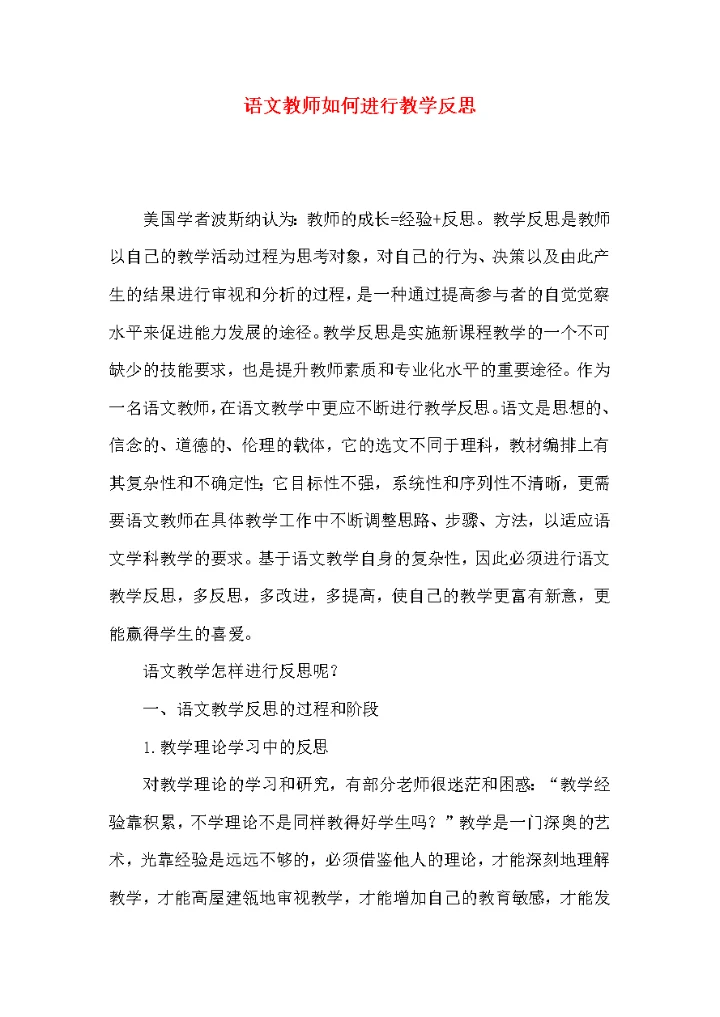 语文教师如何进行教学反思

美国学者波斯纳认为：教师的成长=经验+反思。教学反思是教师以自己的教学活动过程为思考对象，对自己的行为、决策以及由此产生的结果进行审视和分析的过程，是一种通过提高参与者的自觉觉察水平来促进能力发展的途径。教学反思是实施新课程教学的一个不可缺少的技能要求，也是提升教师素质和专业化水平的重要途径。作为一名语文教师，在语文教学中更应不断进行教学反思。语文是思想的、信念的、道德的、伦理的载体，它的选文不同于理科，教材编排上有其复杂性和不确定性；它目标性不强，系统性和序列性不清晰，更需要语文教师在具体教学工作中不断调整思路、步骤、方法，以适应语文学科教学的要求。基于语文教学自身的复杂性，因此必须进行语文教学反思，多反思，多改进，多提高，使自己的教学更富有新意，更能赢得学生的喜爱。

语文教学怎样进行反思呢？

一、语文教学反思的过程和阶段

1. 教学理论学习中的反思

对教学理论的学习和研究，有部分老师很迷茫和困惑：“教学经验靠积累，不学理论不是同样教得好学生吗？”教学是一门深奥的艺术，光靠经验是远远不够的，必须借鉴他人的理论，才能深刻地理解教学，才能高屋建瓴地审视教学，才能增加自己的教育敏感，才能发